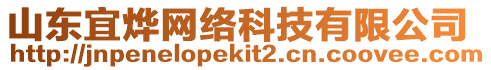 山东宜烨网络科技有限公司
http://jnpenelopekit2.cn.coovee.com